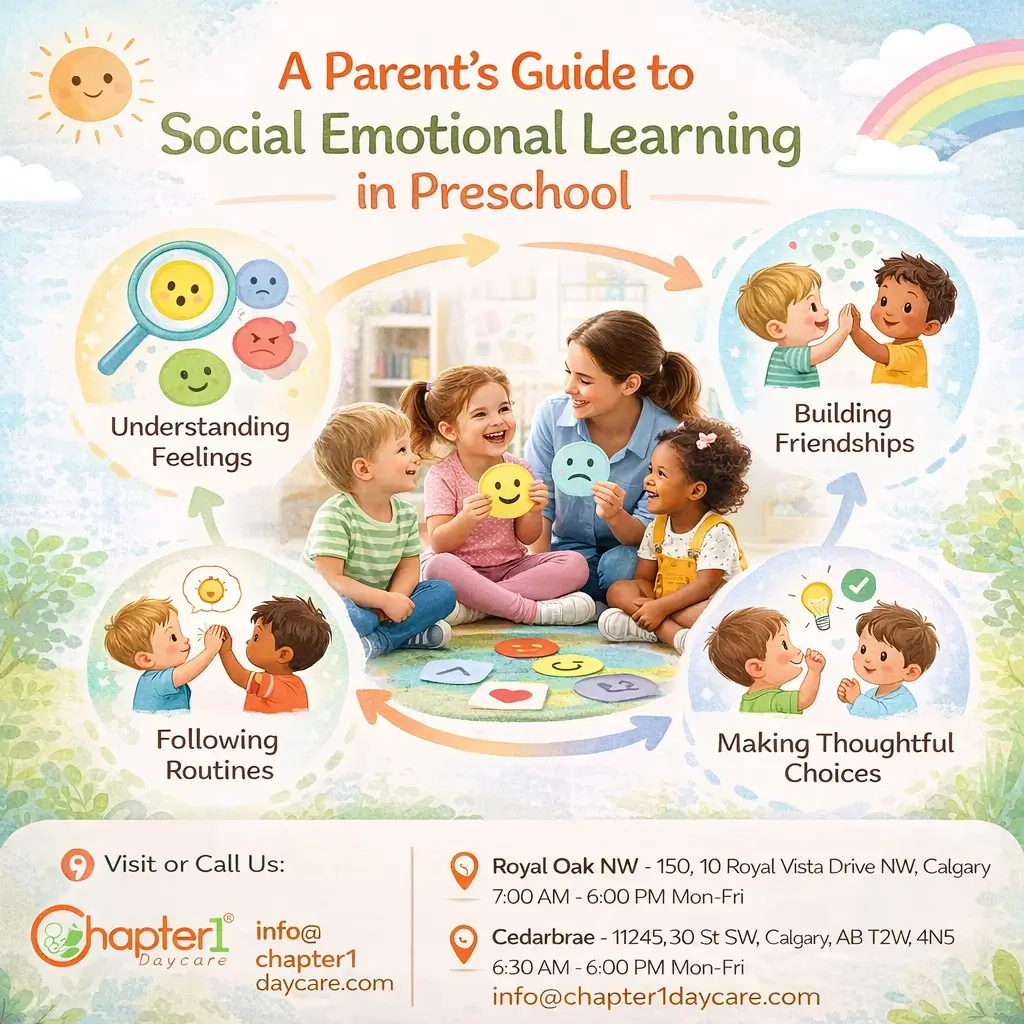 A Parent's Guide to
Social Emotional Learning
in Preschool

Understanding Feelings

Building Friendships

Following Routines

Making Thoughtful Choices

Visit or Call Us:

Chapter1® Daycare

info@ chapter1 daycare.com

Royal Oak NW - 150, 10 Royal Vista Drive NW, Calgary
7:00 AM - 6:00 PM Mon-Fri

Cedarbrae - 11245, 30 St SW, Calgary, AB T2W, 4N5
6:30 AM - 6:00 PM Mon-Fri
info@chapter1daycare.com